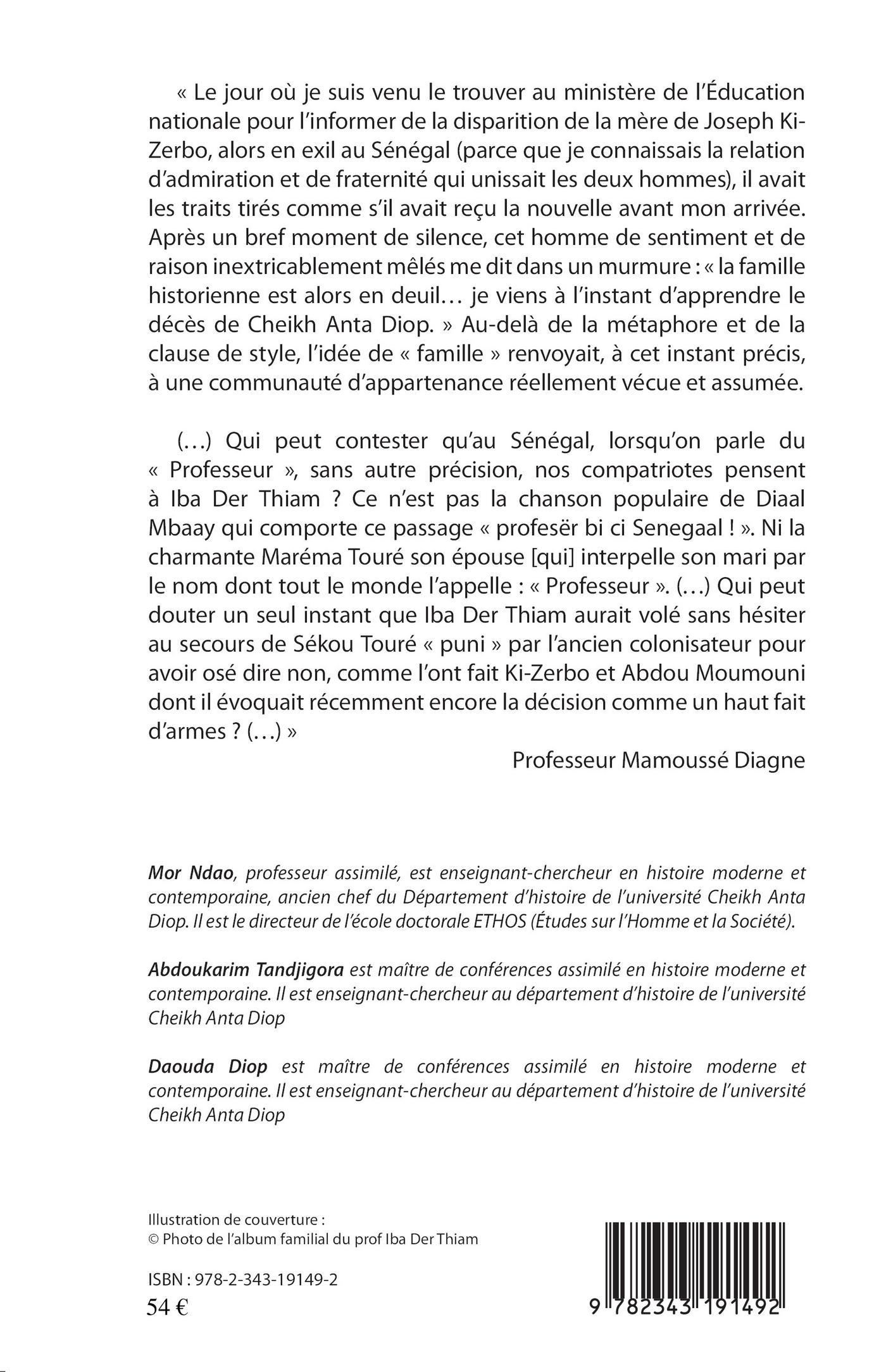 « Le jour où je suis venu le trouver au ministère de l'Éducation nationale pour l'informer de la disparition de la mère de Joseph Ki-Zerbo, alors en exil au Sénégal (parce que je connaissais la relation d'admiration et de fraternité qui unissait les deux hommes), il avait les traits tirés comme s'il avait reçu la nouvelle avant mon arrivée. Après un bref moment de silence, cet homme de sentiment et de raison inextricablement mêlés me dit dans un murmure : « la famille historienne est alors en deuil… je viens à l'instant d'apprendre le décès de Cheikh Anta Diop. » Au-delà de la métaphore et de la clause de style, l'idée de « famille » renvoyait, à cet instant précis, à une communauté d'appartenance réellement vécue et assumée.

(…) Qui peut contester qu'au Sénégal, lorsqu'on parle du « Professeur », sans autre précision, nos compatriotes pensent à Iba Der Thiam ? Ce n'est pas la chanson populaire de Diaal Mbaay qui comporte ce passage « profesër bi ci Senegaal ! ». Ni la charmante Maréma Touré son épouse [qui] interpelle son mari par le nom dont tout le monde l'appelle : « Professeur ». (…) Qui peut douter un seul instant que Iba Der Thiam aurait volé sans hésiter au secours de Sékou Touré « puni » par l'ancien colonisateur pour avoir osé dire non, comme l'ont fait Ki-Zerbo et Abdou Moumouni dont il évoquait récemment encore la décision comme un haut fait d'armes ? (…) »

Professeur Mamoussé Diagne

Mor Ndao, professeur assimilé, est enseignant-chercheur en histoire moderne et contemporaine, ancien chef du Département d'histoire de l'université Cheikh Anta Diop. Il est le directeur de l'école doctorale ETHOS (Études sur l'Homme et la Société).

Abdoukarim Tandjigora est maître de conférences assimilé en histoire moderne et contemporaine. Il est enseignant-chercheur au département d'histoire de l'université Cheikh Anta Diop

Daouda Diop est maître de conférences assimilé en histoire moderne et contemporaine. Il est enseignant-chercheur au département d'histoire de l'université Cheikh Anta Diop

Illustration de couverture :
© Photo de l'album familial du prof Iba Der Thiam

ISBN : 978-2-343-19149-2
54 €

9 782343 191492